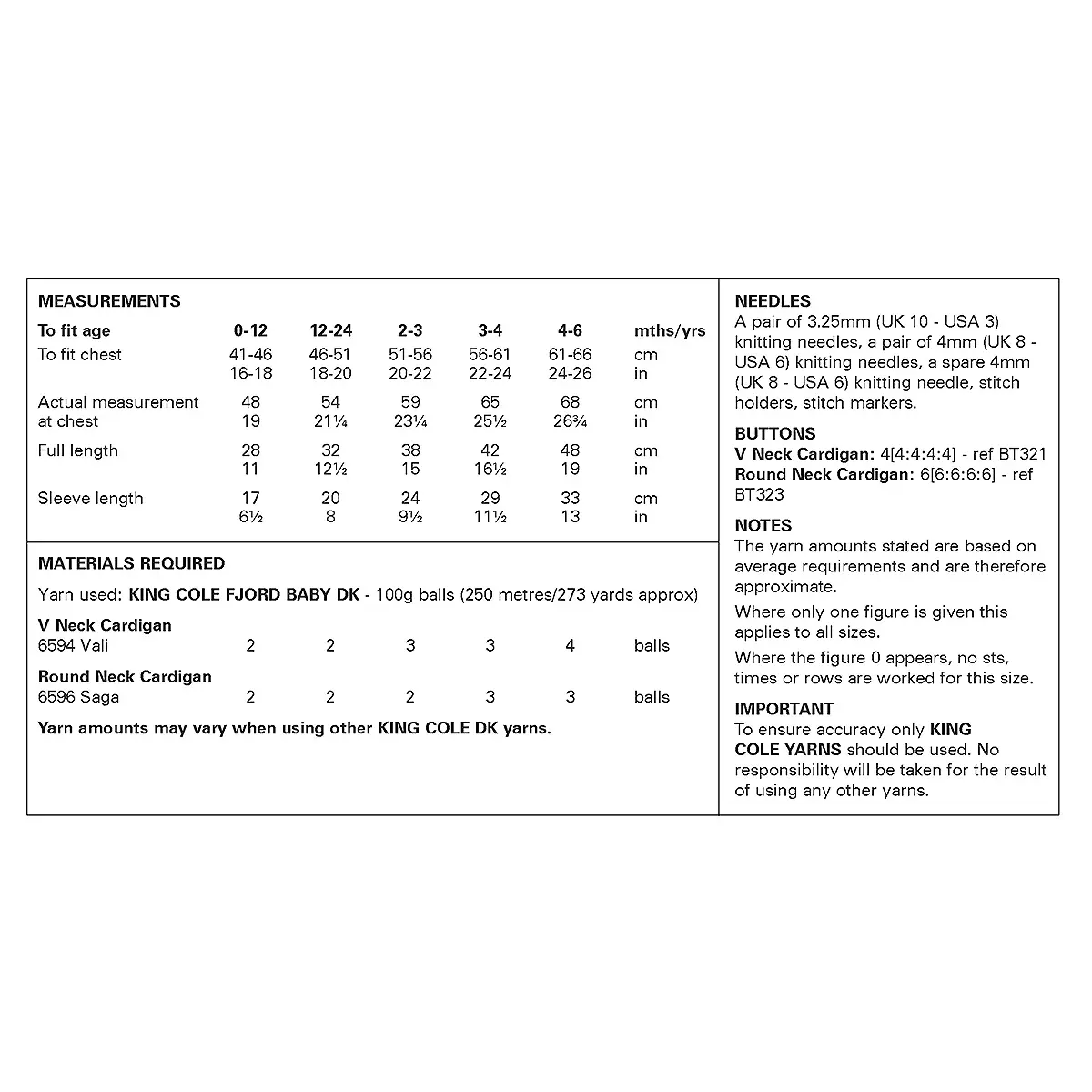 MEASUREMENTS

| To fit age | 0-12 | 12-24 | 2-3 | 3-4 | 4-6 | mths/yrs |
|---|---|---|---|---|---|---|
| To fit chest | 41-46 | 46-51 | 51-56 | 56-61 | 61-66 | cm |
| | 16-18 | 18-20 | 20-22 | 22-24 | 24-26 | in |
| Actual measurement at chest | 48 | 54 | 59 | 65 | 68 | cm |
| | 19 | 21¼ | 23¼ | 25½ | 26¾ | in |
| Full length | 28 | 32 | 38 | 42 | 48 | cm |
| | 11 | 12½ | 15 | 16½ | 19 | in |
| Sleeve length | 17 | 20 | 24 | 29 | 33 | cm |
| | 6½ | 8 | 9½ | 11½ | 13 | in |

MATERIALS REQUIRED

Yarn used: KING COLE FJORD BABY DK - 100g balls (250 metres/273 yards approx)

| V Neck Cardigan | | | | | | |
|---|---|---|---|---|---|---|
| 6594 Vali | 2 | 2 | 3 | 3 | 4 | balls |
| Round Neck Cardigan | | | | | | |
| 6596 Saga | 2 | 2 | 2 | 3 | 3 | balls |

Yarn amounts may vary when using other KING COLE DK yarns.

NEEDLES
A pair of 3.25mm (UK 10 - USA 3) knitting needles, a pair of 4mm (UK 8 - USA 6) knitting needles, a spare 4mm (UK 8 - USA 6) knitting needle, stitch holders, stitch markers.

BUTTONS
V Neck Cardigan: 4[4:4:4:4] - ref BT321
Round Neck Cardigan: 6[6:6:6:6] - ref BT323

NOTES
The yarn amounts stated are based on average requirements and are therefore approximate.

Where only one figure is given this applies to all sizes.

Where the figure 0 appears, no sts, times or rows are worked for this size.

IMPORTANT
To ensure accuracy only KING COLE YARNS should be used. No responsibility will be taken for the result of using any other yarns.